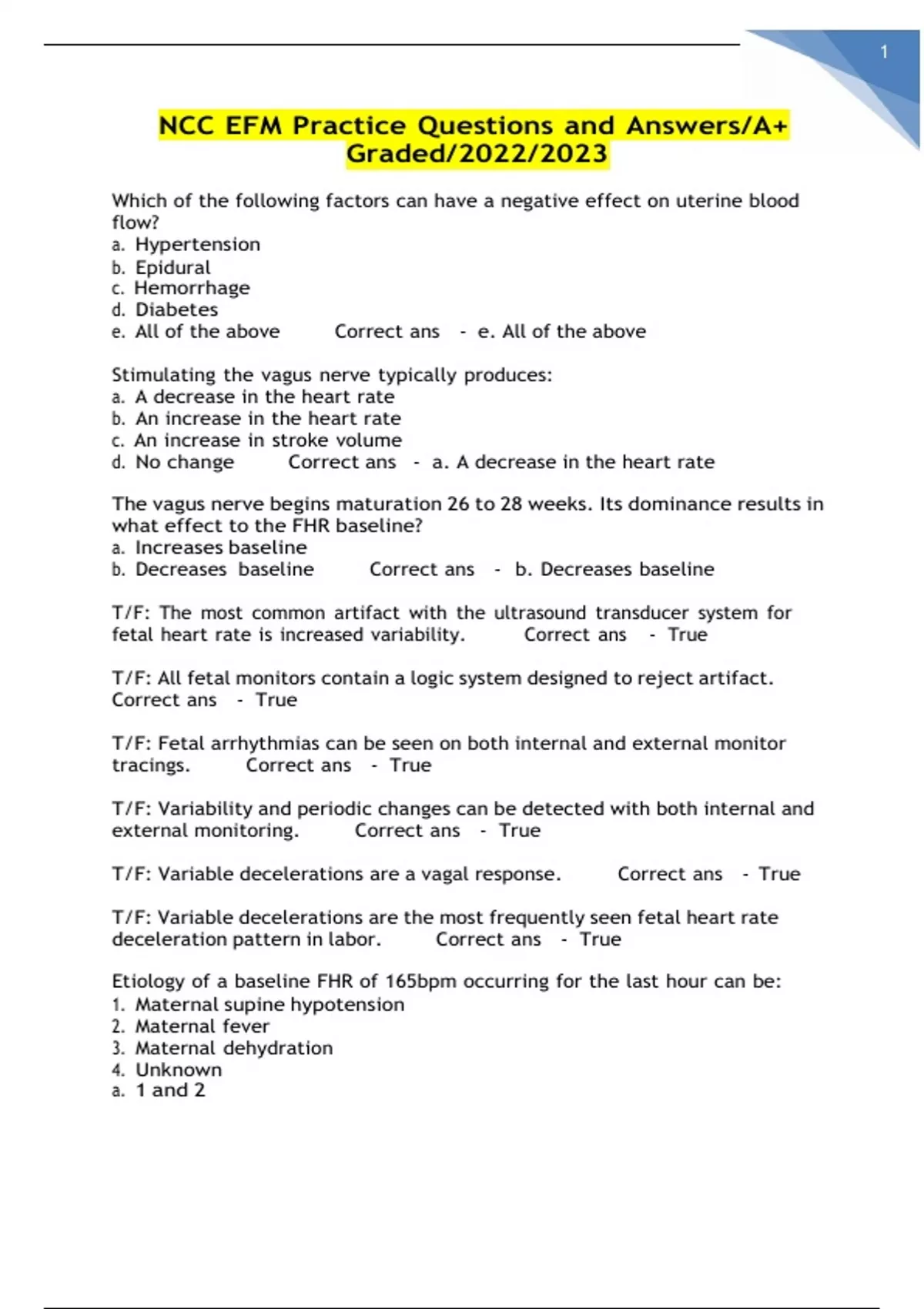 1

NCC EFM Practice Questions and Answers/A+ Graded/2022/2023

Which of the following factors can have a negative effect on uterine blood flow?
a. Hypertension
b. Epidural
c. Hemorrhage
d. Diabetes
e. All of the above Correct ans - e. All of the above

Stimulating the vagus nerve typically produces:
a. A decrease in the heart rate
b. An increase in the heart rate
c. An increase in stroke volume
d. No change Correct ans - a. A decrease in the heart rate

The vagus nerve begins maturation 26 to 28 weeks. Its dominance results in what effect to the FHR baseline?
a. Increases baseline
b. Decreases baseline Correct ans - b. Decreases baseline

T/F: The most common artifact with the ultrasound transducer system for fetal heart rate is increased variability. Correct ans - True

T/F: All fetal monitors contain a logic system designed to reject artifact. Correct ans - True

T/F: Fetal arrhythmias can be seen on both internal and external monitor tracings. Correct ans - True

T/F: Variability and periodic changes can be detected with both internal and external monitoring. Correct ans - True

T/F: Variable decelerations are a vagal response. Correct ans - True

T/F: Variable decelerations are the most frequently seen fetal heart rate deceleration pattern in labor. Correct ans - True

Etiology of a baseline FHR of 165bpm occurring for the last hour can be:
1. Maternal supine hypotension
2. Maternal fever
3. Maternal dehydration
4. Unknown
a. 1 and 2